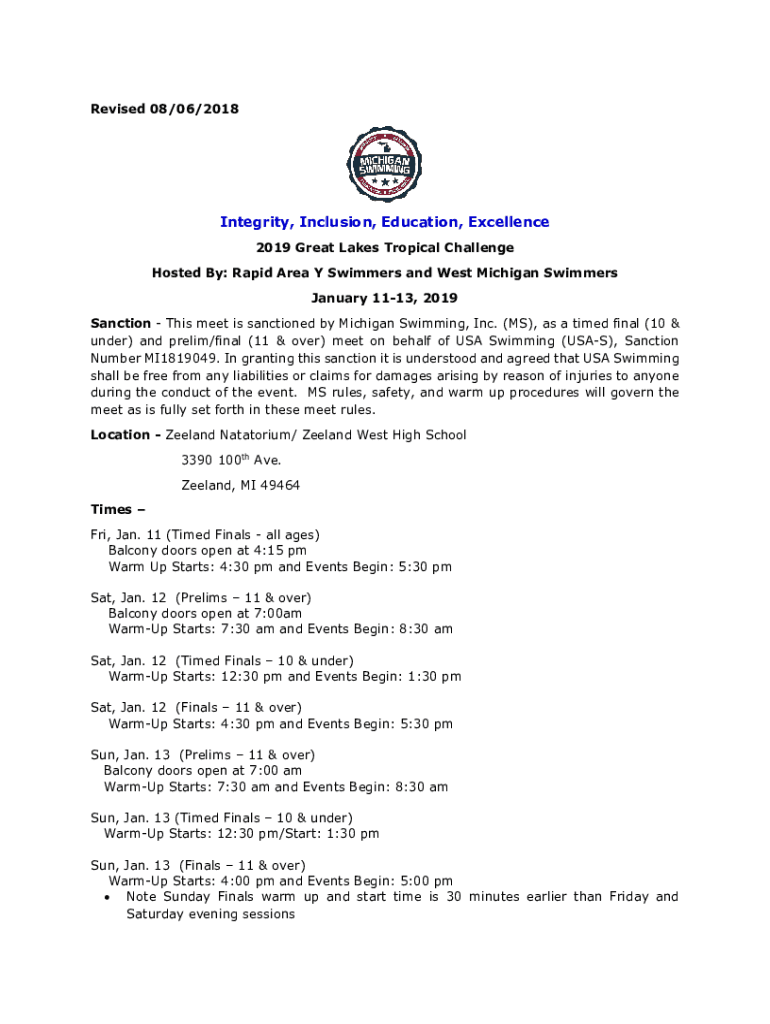 Revised 08/06/2018

MICHIGAN SWIMMING

Integrity, Inclusion, Education, Excellence

2019 Great Lakes Tropical Challenge

Hosted By: Rapid Area Y Swimmers and West Michigan Swimmers

January 11-13, 2019

Sanction - This meet is sanctioned by Michigan Swimming, Inc. (MS), as a timed final (10 & under) and prelim/final (11 & over) meet on behalf of USA Swimming (USA-S), Sanction Number MI1819049. In granting this sanction it is understood and agreed that USA Swimming shall be free from any liabilities or claims for damages arising by reason of injuries to anyone during the conduct of the event. MS rules, safety, and warm up procedures will govern the meet as is fully set forth in these meet rules.

Location - Zeeland Natatorium/ Zeeland West High School

3390 100$^{th}$ Ave.

Zeeland, MI 49464

Times –

Fri, Jan. 11 (Timed Finals - all ages)
Balcony doors open at 4:15 pm
Warm Up Starts: 4:30 pm and Events Begin: 5:30 pm

Sat, Jan. 12 (Prelims – 11 & over)
Balcony doors open at 7:00am
Warm-Up Starts: 7:30 am and Events Begin: 8:30 am

Sat, Jan. 12 (Timed Finals – 10 & under)
Warm-Up Starts: 12:30 pm and Events Begin: 1:30 pm

Sat, Jan. 12 (Finals – 11 & over)
Warm-Up Starts: 4:30 pm and Events Begin: 5:30 pm

Sun, Jan. 13 (Prelims – 11 & over)
Balcony doors open at 7:00 am
Warm-Up Starts: 7:30 am and Events Begin: 8:30 am

Sun, Jan. 13 (Timed Finals – 10 & under)
Warm-Up Starts: 12:30 pm/Start: 1:30 pm

Sun, Jan. 13 (Finals – 11 & over)
Warm-Up Starts: 4:00 pm and Events Begin: 5:00 pm
• Note Sunday Finals warm up and start time is 30 minutes earlier than Friday and Saturday evening sessions